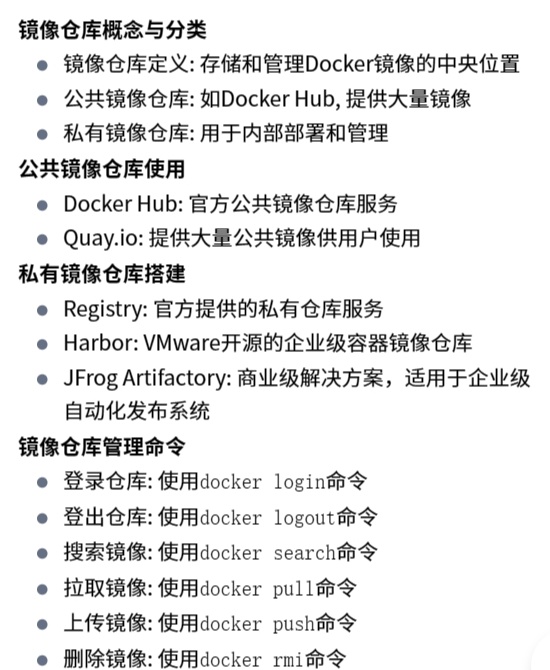 镜像仓库概念与分类

- 镜像仓库定义: 存储和管理Docker镜像的中央位置
- 公共镜像仓库: 如Docker Hub, 提供大量镜像
- 私有镜像仓库: 用于内部部署和管理

公共镜像仓库使用

- Docker Hub: 官方公共镜像仓库服务
- Quay.io: 提供大量公共镜像供用户使用

私有镜像仓库搭建

- Registry: 官方提供的私有仓库服务
- Harbor: VMware开源的企业级容器镜像仓库
- JFrog Artifactory: 商业级解决方案，适用于企业级自动化发布系统

镜像仓库管理命令

- 登录仓库: 使用docker login命令
- 登出仓库: 使用docker logout命令
- 搜索镜像: 使用docker search命令
- 拉取镜像: 使用docker pull命令
- 上传镜像: 使用docker push命令
- 删除镜像: 使用docker rmi命令